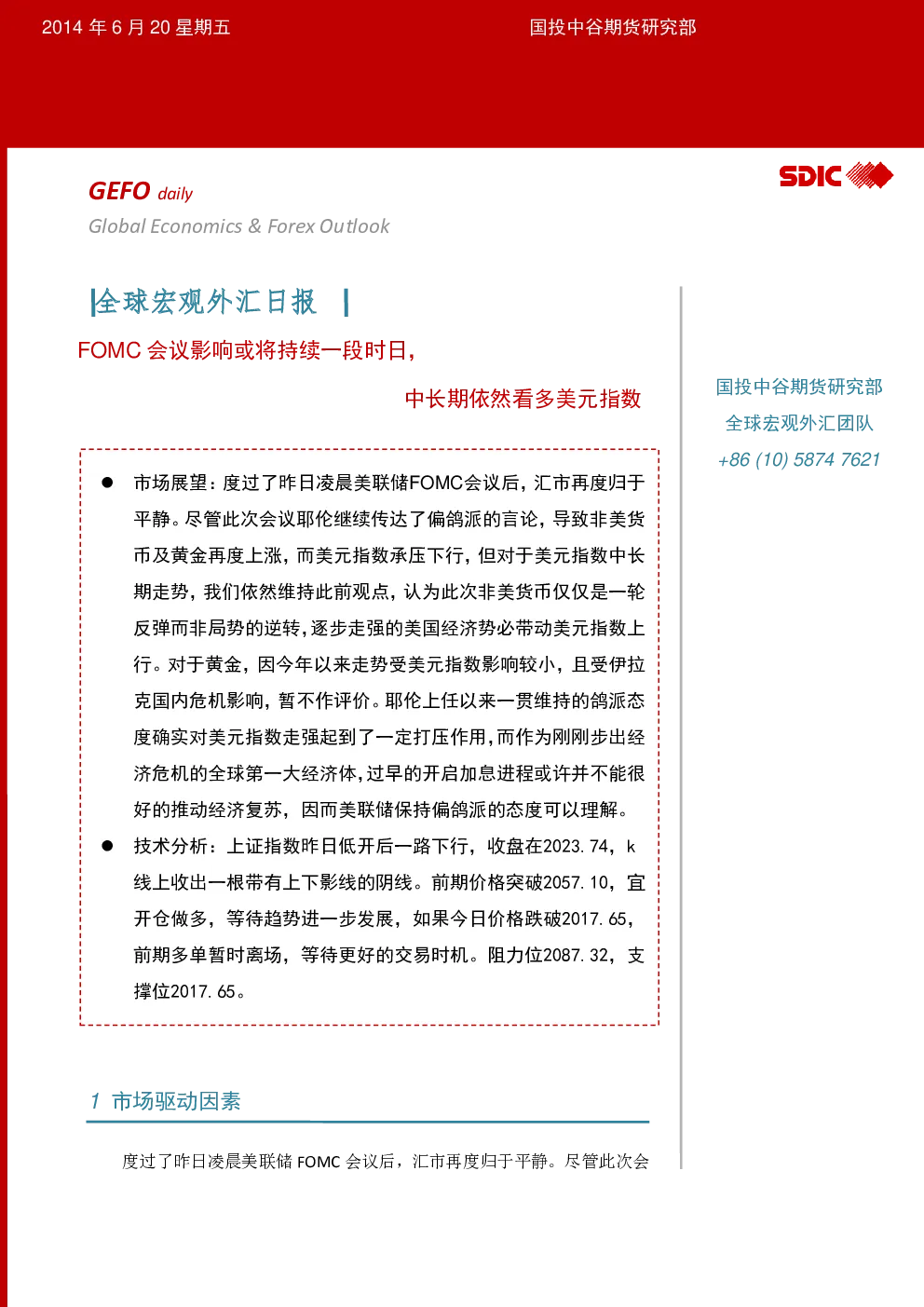 2014 年 6 月 20 星期五

国投中谷期货研究部

GEFO daily

Global Economics & Forex Outlook

SDIC

|全球宏观外汇日报 |

FOMC 会议影响或将持续一段时日,

中长期依然看多美元指数

国投中谷期货研究部

全球宏观外汇团队

+86 (10) 5874 7621

● 市场展望：度过了昨日凌晨美联储FOMC会议后，汇市再度归于平静。尽管此次会议耶伦继续传达了偏鸽派的言论，导致非美货币及黄金再度上涨，而美元指数承压下行，但对于美元指数中长期走势，我们依然维持此前观点，认为此次非美货币仅仅是一轮反弹而非局势的逆转，逐步走强的美国经济势必带动美元指数上行。对于黄金，因今年以来走势受美元指数影响较小，且受伊拉克国内危机影响，暂不作评价。耶伦上任以来一贯维持的鸽派态度确实对美元指数走强起到了一定打压作用，而作为刚刚步出经济危机的全球第一大经济体，过早的开启加息进程或许并不能很好的推动经济复苏，因而美联储保持偏鸽派的态度可以理解。

● 技术分析：上证指数昨日低开后一路下行，收盘在2023.74，k线上收出一根带有上下影线的阴线。前期价格突破2057.10，宜开仓做多，等待趋势进一步发展，如果今日价格跌破2017.65，前期多单暂时离场，等待更好的交易时机。阻力位2087.32，支撑位2017.65。

1 市场驱动因素

度过了昨日凌晨美联储 FOMC 会议后，汇市再度归于平静。尽管此次会